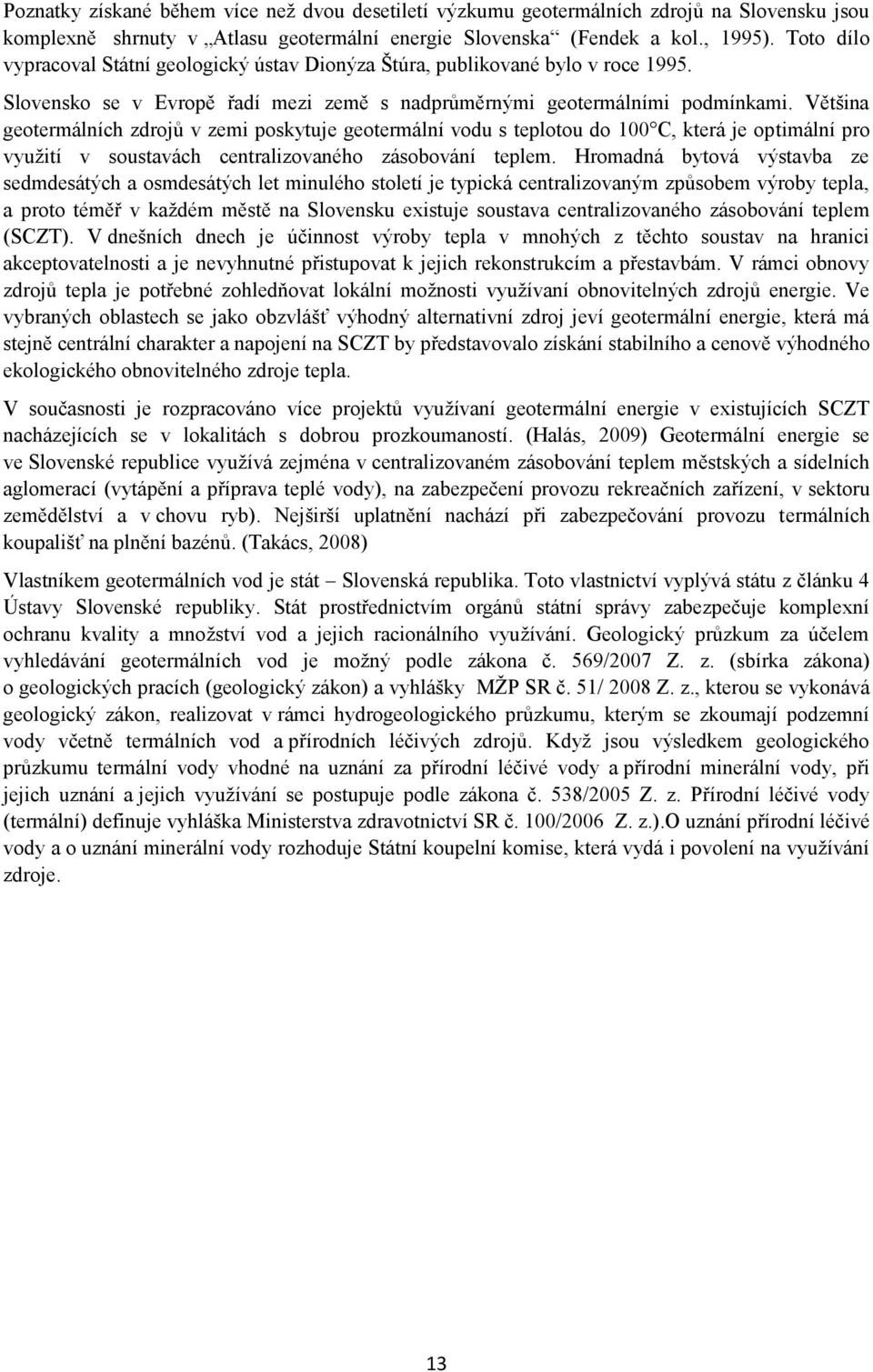 Poznatky získané během více než dvou desetiletí výzkumu geotermálních zdrojů na Slovensku jsou komplexně shrnuty v „Atlasu geotermální energie Slovenska“ (Fendek a kol., 1995). Toto dílo vypracoval Státní geologický ústav Dionýza Štúra, publikované bylo v roce 1995.

Slovensko se v Evropě řadí mezi země s nadprůměrnými geotermálními podmínkami. Většina geotermálních zdrojů v zemi poskytuje geotermální vodu s teplotou do 100°C, která je optimální pro využití v soustavách centralizovaného zásobování teplem. Hromadná bytová výstavba ze sedmdesátých a osmdesátých let minulého století je typická centralizovaným způsobem výroby tepla, a proto téměř v každém městě na Slovensku existuje soustava centralizovaného zásobování teplem (SCZT). V dnešních dnech je účinnost výroby tepla v mnohých z těchto soustav na hranici akceptovatelnosti a je nevyhnutné přistupovat k jejich rekonstrukcím a přestavbám. V rámci obnovy zdrojů tepla je potřebné zohledňovat lokální možnosti využívaní obnovitelných zdrojů energie. Ve vybraných oblastech se jako obzvlášť výhodný alternativní zdroj jeví geotermální energie, která má stejně centrální charakter a napojení na SCZT by představovalo získání stabilního a cenově výhodného ekologického obnovitelného zdroje tepla.

V současnosti je rozpracováno více projektů využívaní geotermální energie v existujících SCZT nacházejících se v lokalitách s dobrou prozkoumaností. (Halás, 2009) Geotermální energie se ve Slovenské republice využívá zejména v centralizovaném zásobování teplem městských a sídelních aglomerací (vytápění a příprava teplé vody), na zabezpečení provozu rekreačních zařízení, v sektoru zemědělství a v chovu ryb). Nejširší uplatnění nachází při zabezpečování provozu termálních koupališť na plnění bazénů. (Takács, 2008)

Vlastníkem geotermálních vod je stát – Slovenská republika. Toto vlastnictví vyplývá státu z článku 4 Ústavy Slovenské republiky. Stát prostřednictvím orgánů státní správy zabezpečuje komplexní ochranu kvality a množství vod a jejich racionálního využívání. Geologický průzkum za účelem vyhledávání geotermálních vod je možný podle zákona č. 569/2007 Z. z. (sbírka zákona) o geologických pracích (geologický zákon) a vyhlášky MŽP SR č. 51/ 2008 Z. z., kterou se vykonává geologický zákon, realizovat v rámci hydrogeologického průzkumu, kterým se zkoumají podzemní vody včetně termálních vod a přírodních léčivých zdrojů. Když jsou výsledkem geologického průzkumu termální vody vhodné na uznání za přírodní léčivé vody a přírodní minerální vody, při jejich uznání a jejich využívání se postupuje podle zákona č. 538/2005 Z. z. Přírodní léčivé vody (termální) definuje vyhláška Ministerstva zdravotnictví SR č. 100/2006 Z. z.).O uznání přírodní léčivé vody a o uznání minerální vody rozhoduje Státní koupelní komise, která vydá i povolení na využívání zdroje.

13